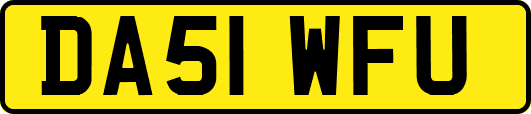 DA51 WFU